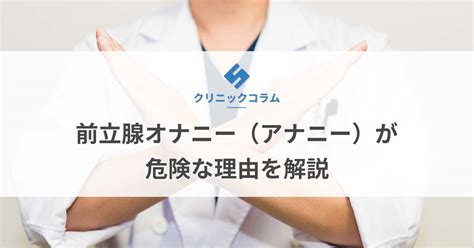 クリニックコラム

前立腺オナニー（アナニー）が危険な理由を解説